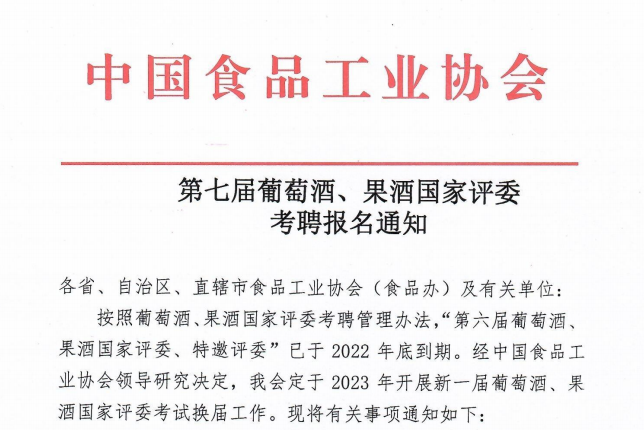 中国食品工业协会

第七届葡萄酒、果酒国家评委
考聘报名通知

各省、自治区、直辖市食品工业协会（食品办）及有关单位：

按照葡萄酒、果酒国家评委考聘管理办法，“第六届葡萄酒、果酒国家评委、特邀评委”已于2022年底到期。经中国食品工业协会领导研究决定，我会定于2023年开展新一届葡萄酒、果酒国家评委考试换届工作。现将有关事项通知如下：